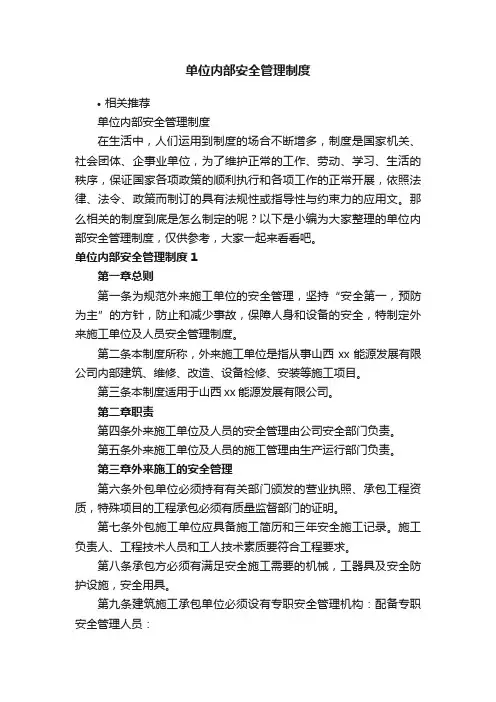 单位内部安全管理制度

• 相关推荐

单位内部安全管理制度

在生活中，人们运用到制度的场合不断增多，制度是国家机关、社会团体、企事业单位，为了维护正常的工作、劳动、学习、生活的秩序，保证国家各项政策的顺利执行和各项工作的正常开展，依照法律、法令、政策而制订的具有法规性或指导性与约束力的应用文。那么相关的制度到底是怎么制定的呢？以下是小编为大家整理的单位内部安全管理制度，仅供参考，大家一起来看看吧。

单位内部安全管理制度 1

第一章总则

第一条为规范外来施工单位的安全管理，坚持“安全第一，预防为主”的方针，防止和减少事故，保障人身和设备的安全，特制定外来施工单位及人员安全管理制度。

第二条本制度所称，外来施工单位是指从事山西 xx 能源发展有限公司内部建筑、维修、改造、设备检修、安装等施工项目。

第三条本制度适用于山西 xx 能源发展有限公司。

第二章职责

第四条外来施工单位及人员的安全管理由公司安全部门负责。

第五条外来施工单位及人员的施工管理由生产运行部门负责。

第三章外来施工的安全管理

第六条外包单位必须持有有关部门颁发的营业执照、承包工程资质，特殊项目的工程承包必须有质量监督部门的证明。

第七条外包施工单位应具备施工简历和三年安全施工记录。施工负责人、工程技术人员和工人技术素质要符合工程要求。

第八条承包方必须有满足安全施工需要的机械，工器具及安全防护设施，安全用具。

第九条建筑施工承包单位必须设有专职安全管理机构：配备专职安全管理人员：